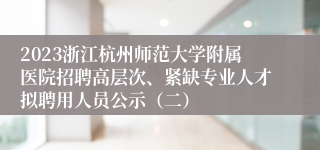 2023浙江杭州师范大学附属医院招聘高层次、紧缺专业人才拟聘用人员公示（二）